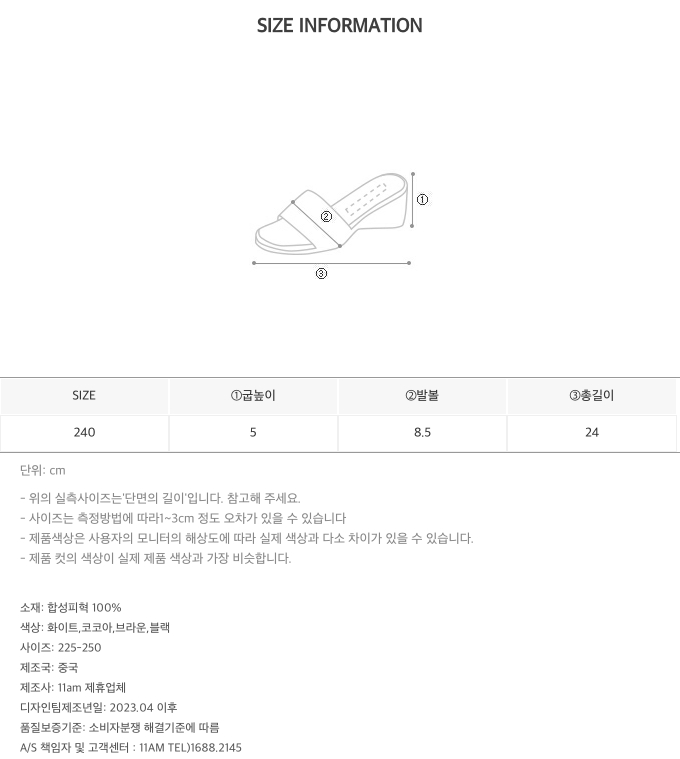 SIZE INFORMATION

①

②

③

| SIZE | ①굽높이 | ②발볼 | ③총길이 |
|---|---|---|---|
| 240 | 5 | 8.5 | 24 |

단위: cm

- 위의 실측사이즈는'단면의 길이'입니다. 참고해 주세요.
- 사이즈는 측정방법에 따라1~3cm 정도 오차가 있을 수 있습니다
- 제품색상은 사용자의 모니터의 해상도에 따라 실제 색상과 다소 차이가 있을 수 있습니다.
- 제품 컷의 색상이 실제 제품 색상과 가장 비슷합니다.

소재: 합성피혁 100%
색상: 화이트,코코아,브라운,블랙
사이즈: 225-250
제조국: 중국
제조사: 11am 제휴업체
디자인팀제조년일: 2023.04 이후
품질보증기준: 소비자분쟁 해결기준에 따름
A/S 책임자 및 고객센터 : 11AM TEL)1688.2145